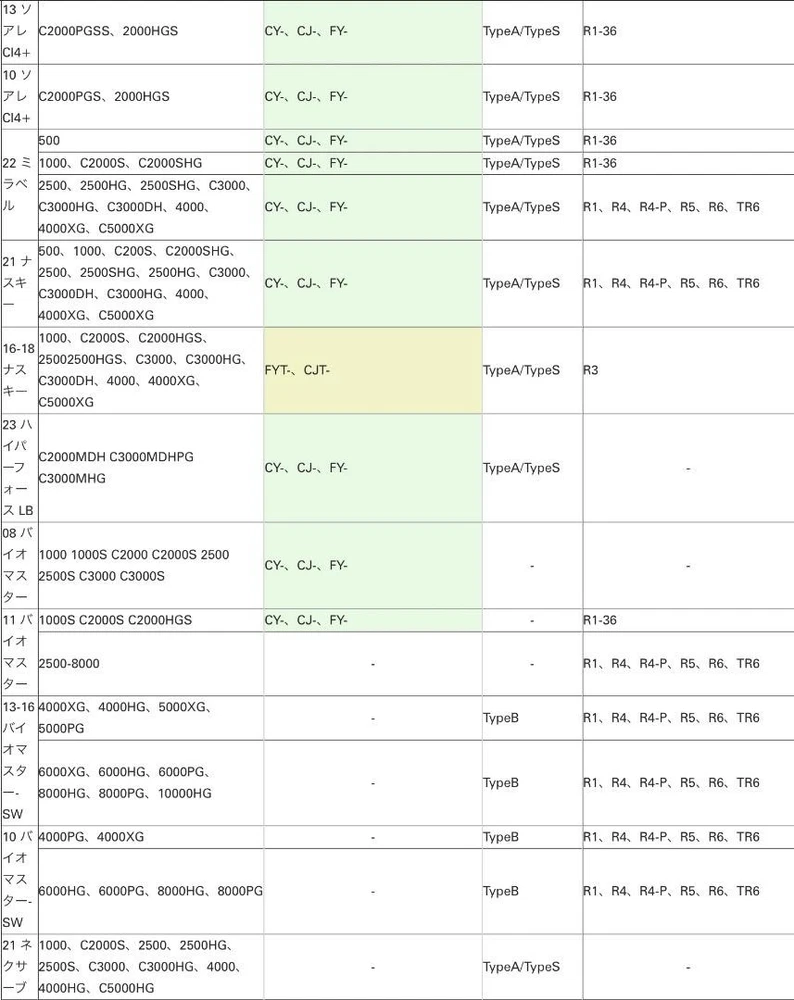 | | | | | |
|---|---|---|---|---|
| 13 ソアレ CI4+ | C2000PGSS、2000HGS | CY-、CJ-、FY- | TypeA/TypeS | R1-36 |
| 10 ソアレ CI4+ | C2000PGS、2000HGS | CY-、CJ-、FY- | TypeA/TypeS | R1-36 |
| 22 ミラベル | 500 | CY-、CJ-、FY- | TypeA/TypeS | R1-36 |
| | 1000、C2000S、C2000SHG | CY-、CJ-、FY- | TypeA/TypeS | R1-36 |
| | 2500、2500HG、2500SHG、C3000、C3000HG、C3000DH、4000、4000XG、C5000XG | CY-、CJ-、FY- | TypeA/TypeS | R1、R4、R4-P、R5、R6、TR6 |
| 21 ナスキー | 500、1000、C200S、C2000SHG、2500、2500SHG、2500HG、C3000、C3000DH、C3000HG、4000、4000XG、C5000XG | CY-、CJ-、FY- | TypeA/TypeS | R1、R4、R4-P、R5、R6、TR6 |
| 16-18 ナスキー | 1000、C2000S、C2000HGS、25002500HGS、C3000、C3000HG、C3000DH、4000、4000XG、C5000XG | FYT-、CJT- | TypeA/TypeS | R3 |
| 23 ハイパーフォース LB | C2000MDH C3000MDHPG C3000MHG | CY-、CJ-、FY- | TypeA/TypeS | - |
| 08 バイオマスター | 1000 1000S C2000 C2000S 2500 2500S C3000 C3000S | CY-、CJ-、FY- | - | - |
| 11 バイオマスター | 1000S C2000S C2000HGS | CY-、CJ-、FY- | - | R1-36 |
| | 2500-8000 | - | - | R1、R4、R4-P、R5、R6、TR6 |
| 13-16 バイオマスター-SW | 4000XG、4000HG、5000XG、5000PG | - | TypeB | R1、R4、R4-P、R5、R6、TR6 |
| | 6000XG、6000HG、6000PG、8000HG、8000PG、10000HG | - | TypeB | R1、R4、R4-P、R5、R6、TR6 |
| 10 バイオマスター-SW | 4000PG、4000XG | - | TypeB | R1、R4、R4-P、R5、R6、TR6 |
| | 6000HG、6000PG、8000HG、8000PG | - | TypeB | R1、R4、R4-P、R5、R6、TR6 |
| 21 ネクサーブ | 1000、C2000S、2500、2500HG、2500S、C3000、C3000HG、4000、4000HG、C5000HG | - | TypeA/TypeS | - |